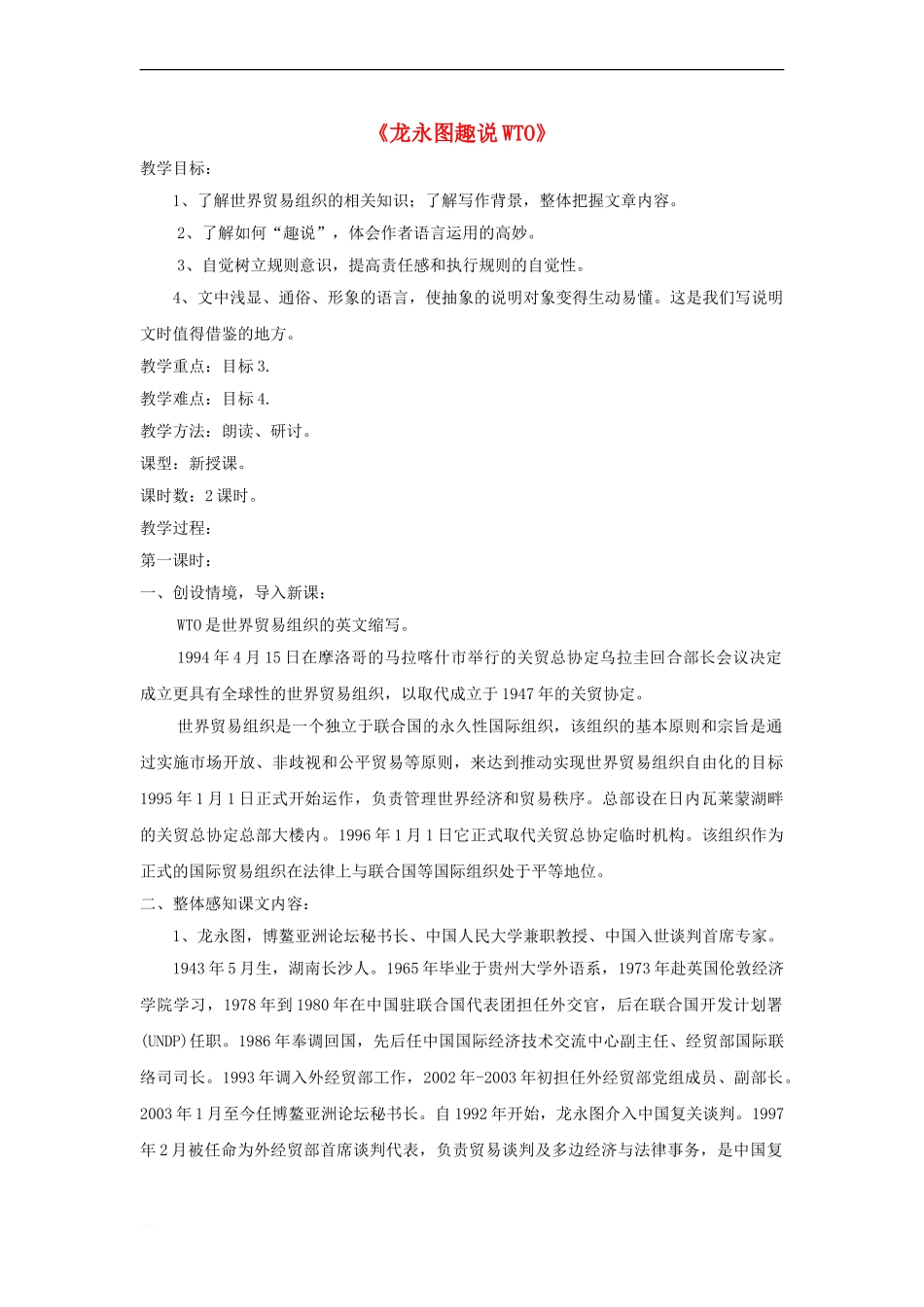 《龙永图趣说WTO》

教学目标：

1、了解世界贸易组织的相关知识；了解写作背景，整体把握文章内容。

2、了解如何“趣说”，体会作者语言运用的高妙。

3、自觉树立规则意识，提高责任感和执行规则的自觉性。

4、文中浅显、通俗、形象的语言，使抽象的说明对象变得生动易懂。这是我们写说明文时值得借鉴的地方。

教学重点：目标3.

教学难点：目标4.

教学方法：朗读、研讨。

课型：新授课。

课时数：2课时。

教学过程：

第一课时：

一、创设情境，导入新课：

WTO是世界贸易组织的英文缩写。

1994年4月15日在摩洛哥的马拉喀什市举行的关贸总协定乌拉圭回合部长会议决定成立更具有全球性的世界贸易组织，以取代成立于1947年的关贸协定。

世界贸易组织是一个独立于联合国的永久性国际组织，该组织的基本原则和宗旨是通过实施市场开放、非歧视和公平贸易等原则，来达到推动实现世界贸易组织自由化的目标1995年1月1日正式开始运作，负责管理世界经济和贸易秩序。总部设在日内瓦莱蒙湖畔的关贸总协定总部大楼内。1996年1月1日它正式取代关贸总协定临时机构。该组织作为正式的国际贸易组织在法律上与联合国等国际组织处于平等地位。

二、整体感知课文内容：

1、龙永图，博鳌亚洲论坛秘书长、中国人民大学兼职教授、中国入世谈判首席专家。

1943年5月生，湖南长沙人。1965年毕业于贵州大学外语系，1973年赴英国伦敦经济学院学习，1978年到1980年在中国驻联合国代表团担任外交官，后在联合国开发计划署(UNDP)任职。1986年奉调回国，先后任中国国际经济技术交流中心副主任、经贸部国际联络司司长。1993年调入外经贸部工作，2002年-2003年初担任外经贸部党组成员、副部长。2003年1月至今任博鳌亚洲论坛秘书长。自1992年开始，龙永图介入中国复关谈判。1997年2月被任命为外经贸部首席谈判代表，负责贸易谈判及多边经济与法律事务，是中国复